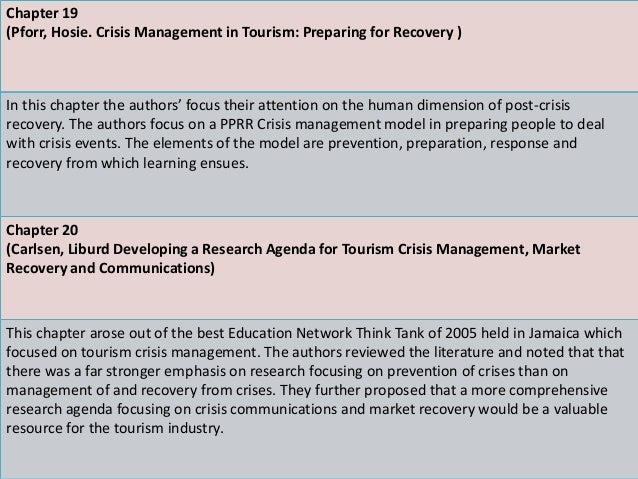 Chapter 19
(Pforr, Hosie. Crisis Management in Tourism: Preparing for Recovery )

In this chapter the authors' focus their attention on the human dimension of post-crisis recovery. The authors focus on a PPRR Crisis management model in preparing people to deal with crisis events. The elements of the model are prevention, preparation, response and recovery from which learning ensues.

Chapter 20
(Carlsen, Liburd Developing a Research Agenda for Tourism Crisis Management, Market Recovery and Communications)

This chapter arose out of the best Education Network Think Tank of 2005 held in Jamaica which focused on tourism crisis management. The authors reviewed the literature and noted that that there was a far stronger emphasis on research focusing on prevention of crises than on management of and recovery from crises. They further proposed that a more comprehensive research agenda focusing on crisis communications and market recovery would be a valuable resource for the tourism industry.